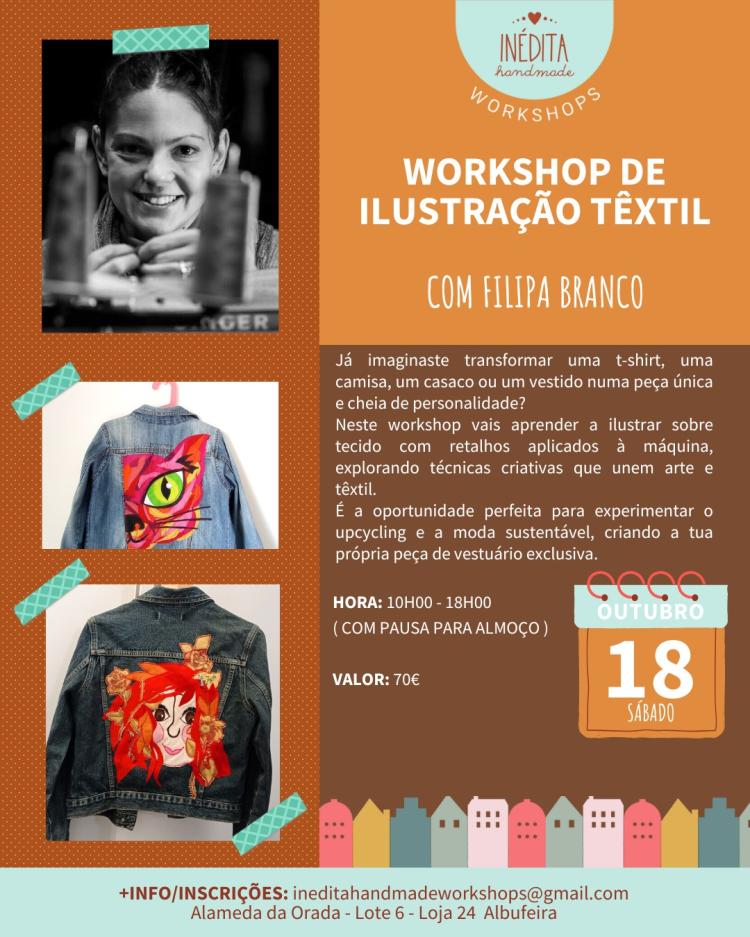 INÉDITA
handmade
WORKSHOPS

WORKSHOP DE ILUSTRAÇÃO TÊXTIL

COM FILIPA BRANCO

Já imaginaste transformar uma t-shirt, uma camisa, um casaco ou um vestido numa peça única e cheia de personalidade?
Neste workshop vais aprender a ilustrar sobre tecido com retalhos aplicados à máquina, explorando técnicas criativas que unem arte e têxtil.
É a oportunidade perfeita para experimentar o upcycling e a moda sustentável, criando a tua própria peça de vestuário exclusiva.

HORA: 10H00 - 18H00
( COM PAUSA PARA ALMOÇO )

VALOR: 70€

OUTUBRO
18
SÁBADO

+INFO/INSCRIÇÕES: ineditahandmadeworkshops@gmail.com
Alameda da Orada - Lote 6 - Loja 24 Albufeira